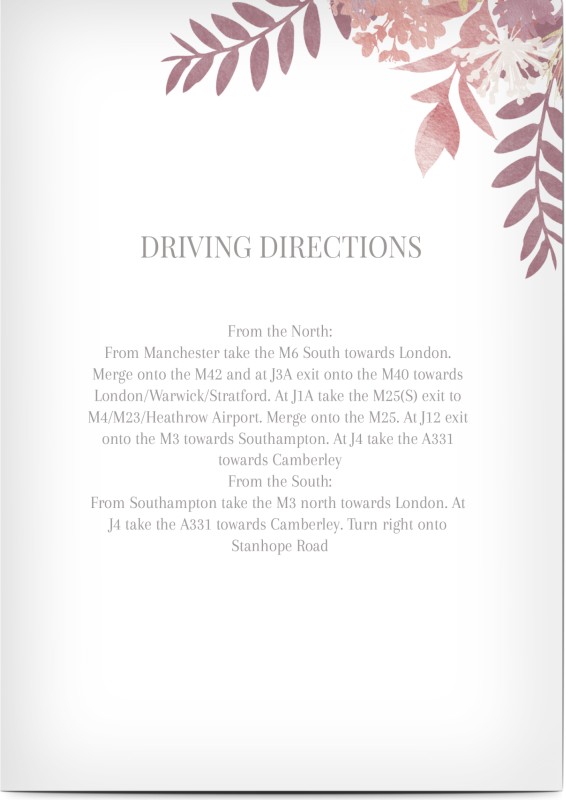 DRIVING DIRECTIONS

From the North:
From Manchester take the M6 South towards London. Merge onto the M42 and at J3A exit onto the M40 towards London/Warwick/Stratford. At J1A take the M25(S) exit to M4/M23/Heathrow Airport. Merge onto the M25. At J12 exit onto the M3 towards Southampton. At J4 take the A331 towards Camberley
From the South:
From Southampton take the M3 north towards London. At J4 take the A331 towards Camberley. Turn right onto Stanhope Road